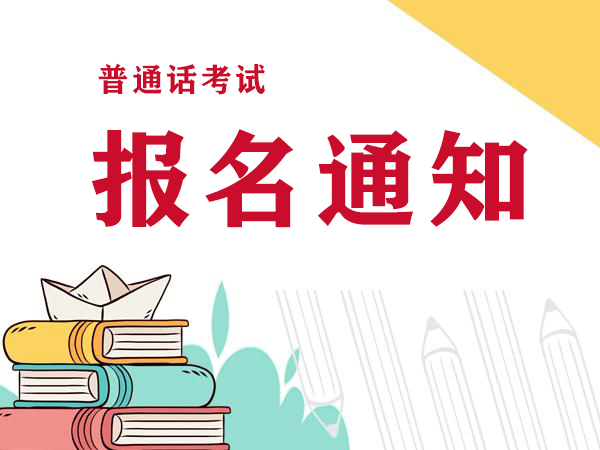 普通话考试

报名通知